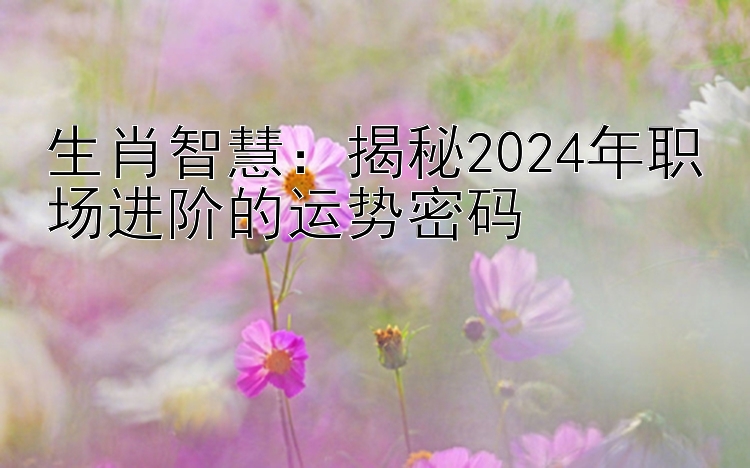 生肖智慧：揭秘2024年职场进阶的运势密码